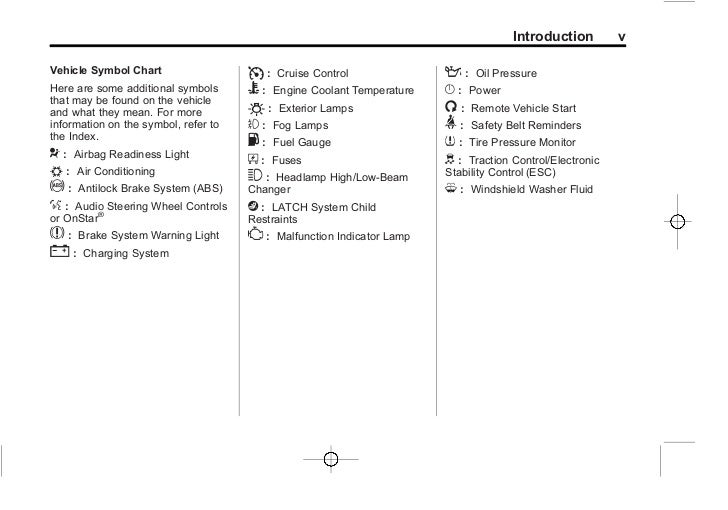 Introduction v

Vehicle Symbol Chart

Here are some additional symbols that may be found on the vehicle and what they mean. For more information on the symbol, refer to the Index.

: Airbag Readiness Light

: Air Conditioning

: Antilock Brake System (ABS)

: Audio Steering Wheel Controls or OnStar®

: Brake System Warning Light

: Charging System

: Cruise Control

: Engine Coolant Temperature

: Exterior Lamps

: Fog Lamps

: Fuel Gauge

: Fuses

: Headlamp High/Low-Beam Changer

: LATCH System Child Restraints

: Malfunction Indicator Lamp

: Oil Pressure

: Power

: Remote Vehicle Start

: Safety Belt Reminders

: Tire Pressure Monitor

: Traction Control/Electronic Stability Control (ESC)

: Windshield Washer Fluid